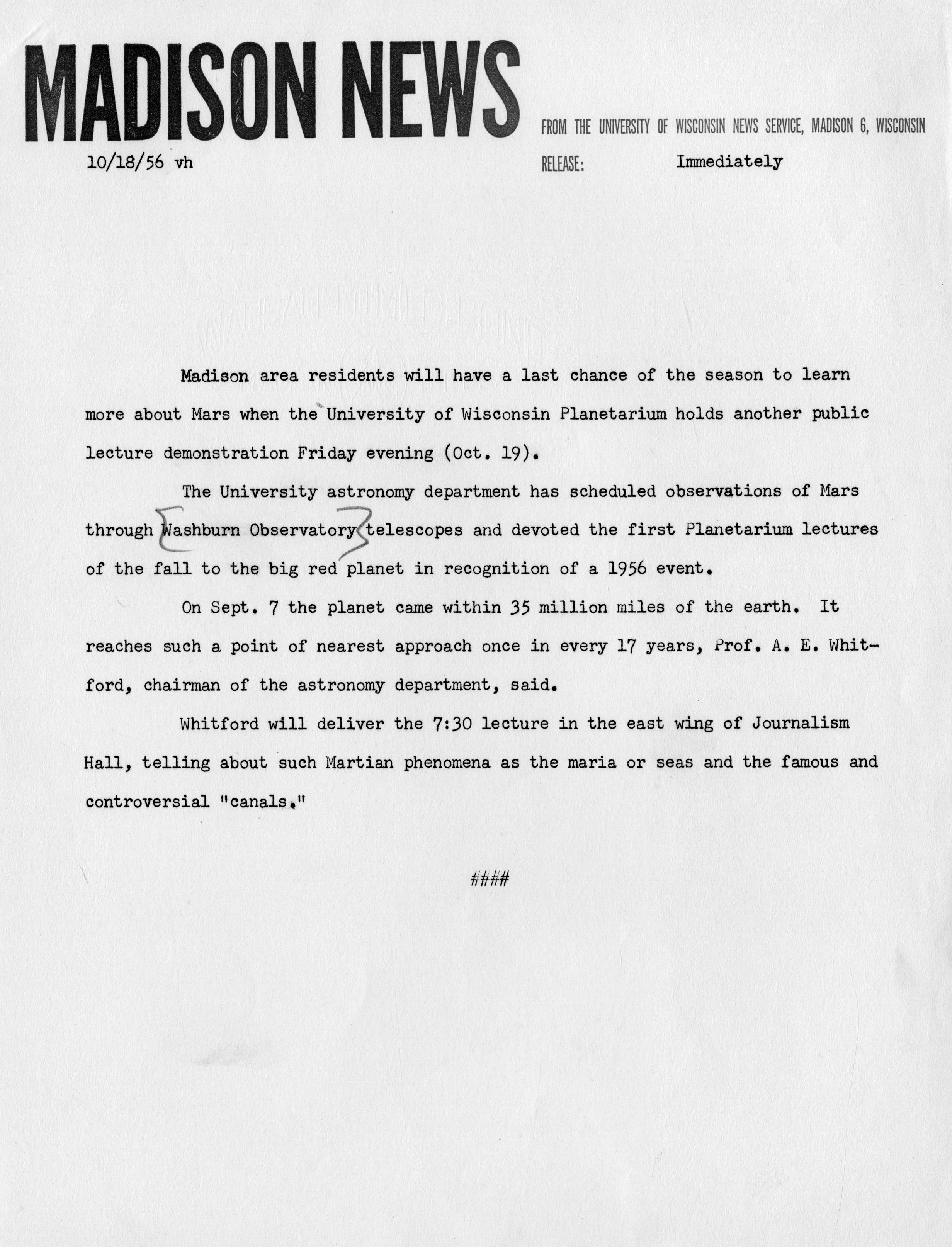 MADISON NEWS

FROM THE UNIVERSITY OF WISCONSIN NEWS SERVICE, MADISON 6, WISCONSIN

10/18/56 vh

RELEASE: Immediately

Madison area residents will have a last chance of the season to learn more about Mars when the University of Wisconsin Planetarium holds another public lecture demonstration Friday evening (Oct. 19).

The University astronomy department has scheduled observations of Mars through Washburn Observatory telescopes and devoted the first Planetarium lectures of the fall to the big red planet in recognition of a 1956 event.

On Sept. 7 the planet came within 35 million miles of the earth. It reaches such a point of nearest approach once in every 17 years, Prof. A. E. Whitford, chairman of the astronomy department, said.

Whitford will deliver the 7:30 lecture in the east wing of Journalism Hall, telling about such Martian phenomena as the maria or seas and the famous and controversial "canals."

####